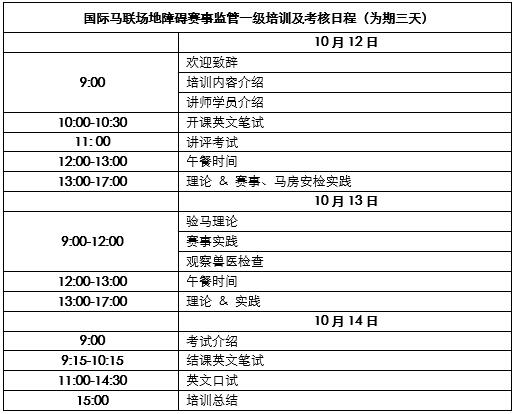 | 国际马联场地障碍赛事监管一级培训及考核日程（为期三天） | |
|---|---|
| | 10月12日 |
| 9:00 | 欢迎致辞 |
| | 培训内容介绍 |
| | 讲师学员介绍 |
| 10:00-10:30 | 开课英文笔试 |
| 11:00 | 讲评考试 |
| 12:00-13:00 | 午餐时间 |
| 13:00-17:00 | 理论 & 赛事、马房安检实践 |
| | 10月13日 |
| 9:00-12:00 | 验马理论 |
| | 赛事实践 |
| | 观察兽医检查 |
| 12:00-13:00 | 午餐时间 |
| 13:00-17:00 | 理论 & 实践 |
| | 10月14日 |
| 9:00 | 考试介绍 |
| 9:15-10:15 | 结课英文笔试 |
| 11:00-14:30 | 英文口试 |
| 15:00 | 培训总结 |